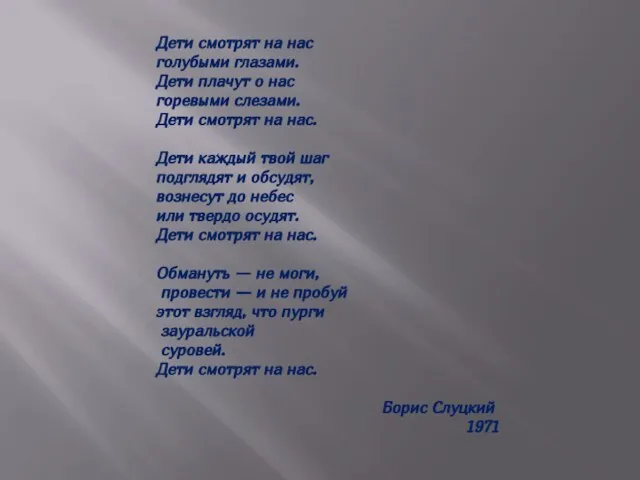 Дети смотрят на нас
голубыми глазами.
Дети плачут о нас
горевыми слезами.
Дети смотрят на нас.

Дети каждый твой шаг
подглядят и обсудят,
вознесут до небес
или твердо осудят.
Дети смотрят на нас.

Обмануть — не моги,
провести — и не пробуй
этот взгляд, что пурги
зауральской
суровей.
Дети смотрят на нас.

Борис Слуцкий
1971